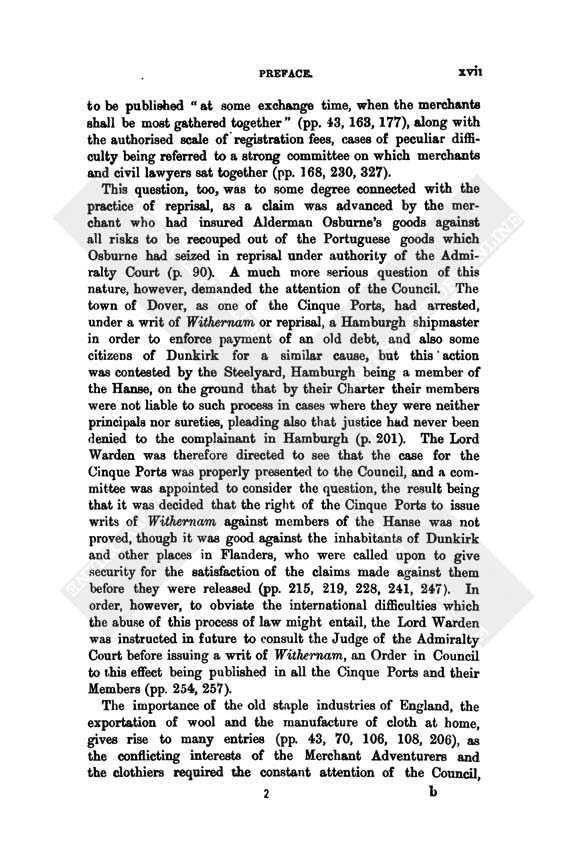 PREFACE. xvii

to be published "at some exchange time, when the merchants shall be most gathered together" (pp. 43, 163, 177), along with the authorised scale of registration fees, cases of peculiar difficulty being referred to a strong committee on which merchants and civil lawyers sat together (pp. 168, 230, 327).

This question, too, was to some degree connected with the practice of reprisal, as a claim was advanced by the merchant who had insured Alderman Osburne's goods against all risks to be recouped out of the Portuguese goods which Osburne had seized in reprisal under authority of the Admiralty Court (p. 90). A much more serious question of this nature, however, demanded the attention of the Council. The town of Dover, as one of the Cinque Ports, had arrested, under a writ of Withernam or reprisal, a Hamburgh shipmaster in order to enforce payment of an old debt, and also some citizens of Dunkirk for a similar cause, but this action was contested by the Steelyard, Hamburgh being a member of the Hanse, on the ground that by their Charter their members were not liable to such process in cases where they were neither principals nor sureties, pleading also that justice had never been denied to the complainant in Hamburgh (p. 201). The Lord Warden was therefore directed to see that the case for the Cinque Ports was properly presented to the Council, and a committee was appointed to consider the question, the result being that it was decided that the right of the Cinque Ports to issue writs of Withernam against members of the Hanse was not proved, though it was good against the inhabitants of Dunkirk and other places in Flanders, who were called upon to give security for the satisfaction of the claims made against them before they were released (pp. 215, 219, 228, 241, 247). In order, however, to obviate the international difficulties which the abuse of this process of law might entail, the Lord Warden was instructed in future to consult the Judge of the Admiralty Court before issuing a writ of Withernam, an Order in Council to this effect being published in all the Cinque Ports and their Members (pp. 254, 257).

The importance of the old staple industries of England, the exportation of wool and the manufacture of cloth at home, gives rise to many entries (pp. 43, 70, 106, 108, 206), as the conflicting interests of the Merchant Adventurers and the clothiers required the constant attention of the Council,

2 b